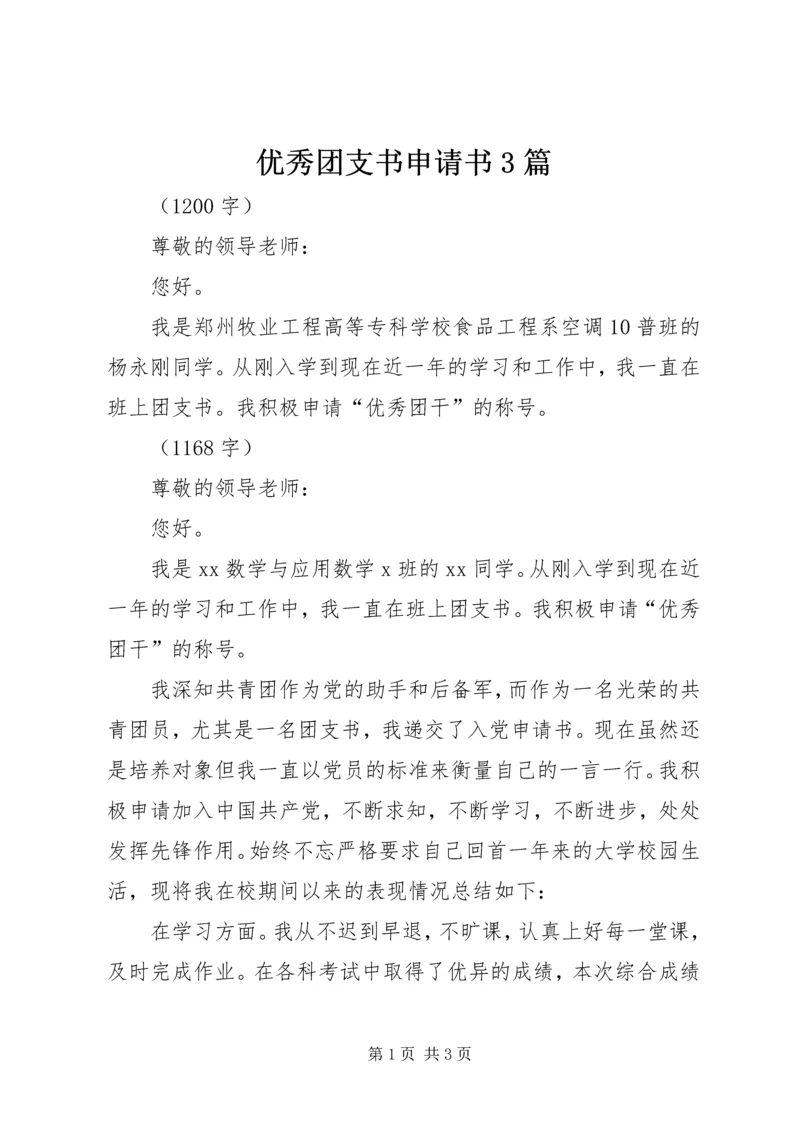 优秀团支书申请书3篇

（1200字）

尊敬的领导老师：

您好。

我是郑州牧业工程高等专科学校食品工程系空调10普班的杨永刚同学。从刚入学到现在近一年的学习和工作中，我一直在班上团支书。我积极申请“优秀团干”的称号。

（1168字）

尊敬的领导老师：

您好。

我是xx数学与应用数学x班的xx同学。从刚入学到现在近一年的学习和工作中，我一直在班上团支书。我积极申请“优秀团干”的称号。

我深知共青团作为党的助手和后备军，而作为一名光荣的共青团员，尤其是一名团支书，我递交了入党申请书。现在虽然还是培养对象但我一直以党员的标准来衡量自己的一言一行。我积极申请加入中国共产党，不断求知，不断学习，不断进步，处处发挥先锋作用。始终不忘严格要求自己回首一年来的大学校园生活，现将我在校期间以来的表现情况总结如下：

在学习方面。我从不迟到早退，不旷课，认真上好每一堂课，及时完成作业。在各科考试中取得了优异的成绩，本次综合成绩

第1页 共3页